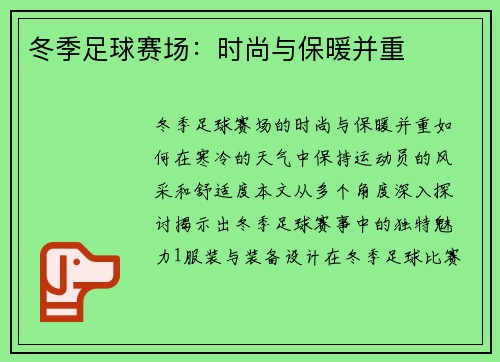 冬季足球赛场：时尚与保暖并重

冬季足球赛场的时尚与保暖并重如何在寒冷的天气中保持运动员的风采和舒适度本文从多个角度深入探讨揭示出冬季足球赛事中的独特魅力1服装与装备设计在冬季足球比赛